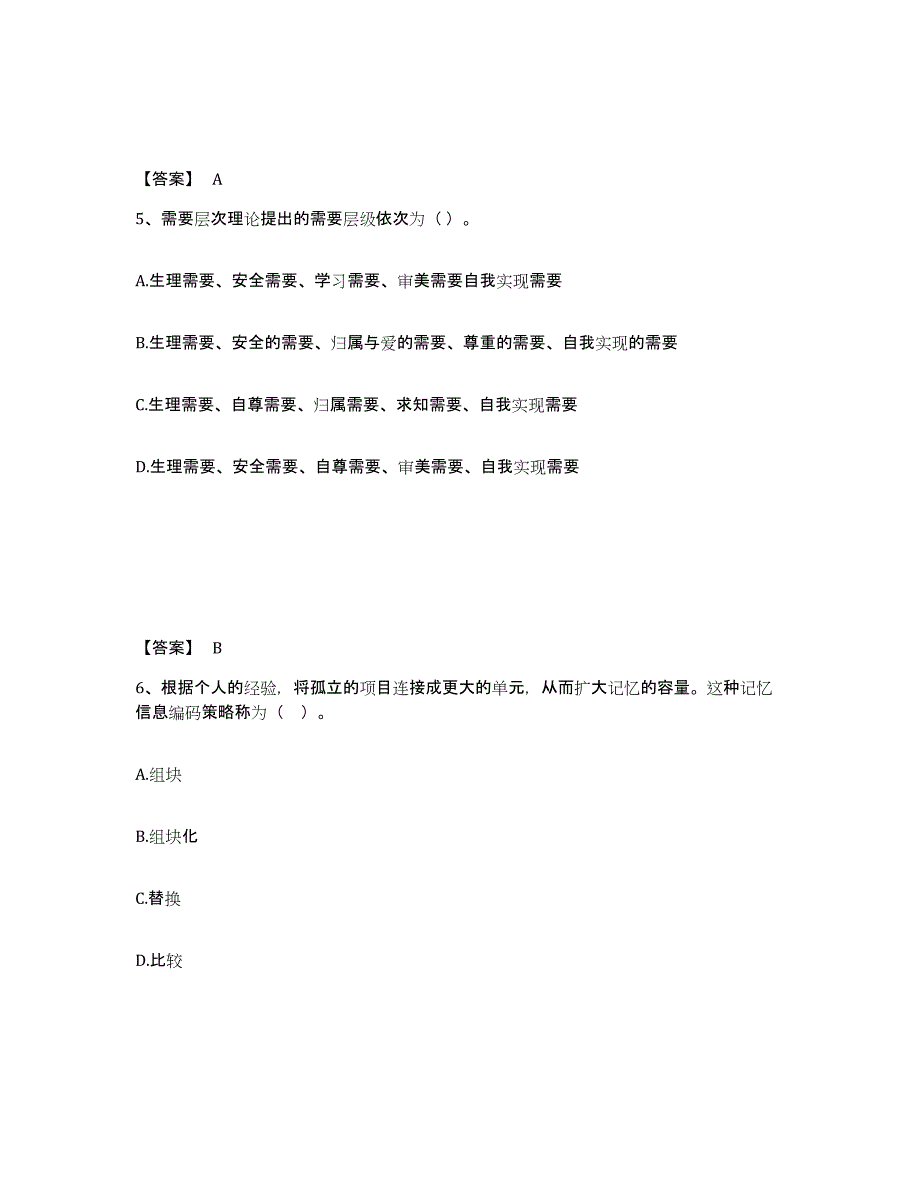 【答案】 A

5、需要层次理论提出的需要层级依次为（ ）。

A.生理需要、安全需要、学习需要、审美需要自我实现需要

B.生理需要、安全的需要、归属与爱的需要、尊重的需要、自我实现的需要

C.生理需要、自尊需要、归属需要、求知需要、自我实现需要

D.生理需要、安全需要、自尊需要、审美需要、自我实现需要

【答案】 B

6、根据个人的经验，将孤立的项目连接成更大的单元，从而扩大记忆的容量。这种记忆信息编码策略称为（ ）。

A.组块

B.组块化

C.替换

D.比较